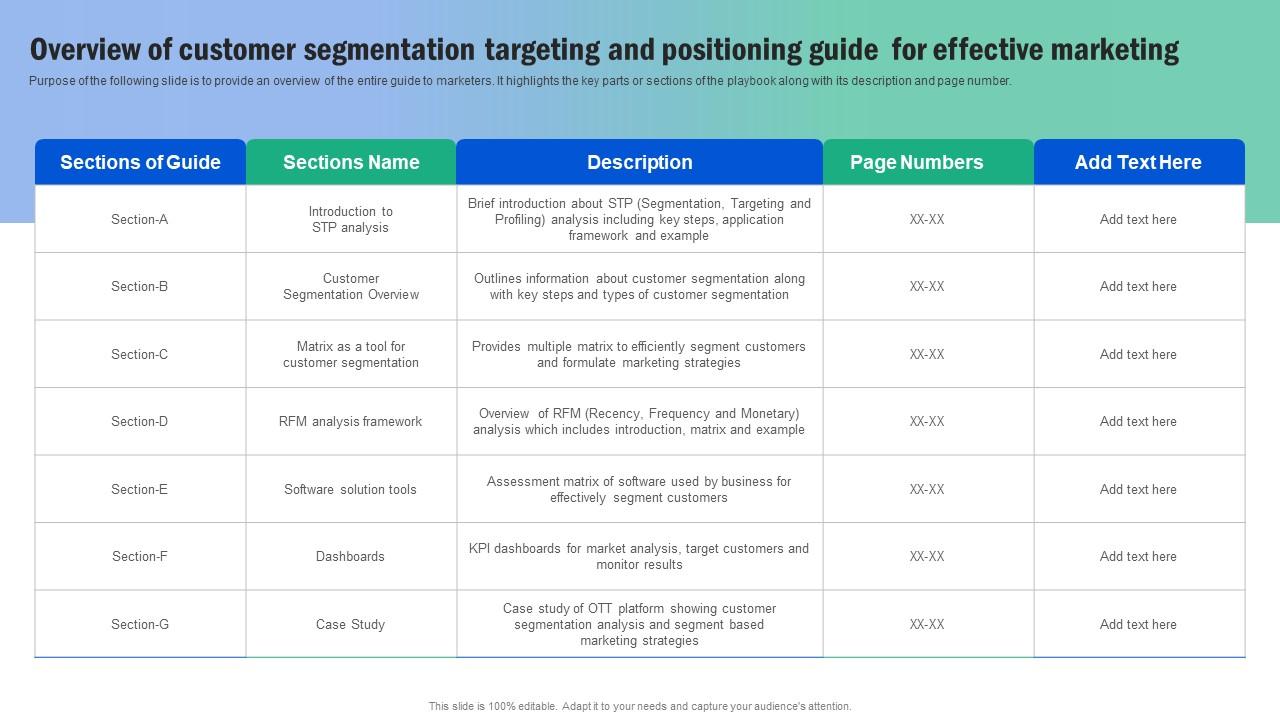 Overview of customer segmentation targeting and positioning guide for effective marketing

Purpose of the following slide is to provide an overview of the entire guide to marketers. It highlights the key parts or sections of the playbook along with its description and page number.

| Sections of Guide | Sections Name | Description | Page Numbers | Add Text Here |
|---|---|---|---|---|
| Section-A | Introduction to STP analysis | Brief introduction about STP (Segmentation, Targeting and Profiling) analysis including key steps, application framework and example | XX-XX | Add text here |
| Section-B | Customer Segmentation Overview | Outlines information about customer segmentation along with key steps and types of customer segmentation | XX-XX | Add text here |
| Section-C | Matrix as a tool for customer segmentation | Provides multiple matrix to efficiently segment customers and formulate marketing strategies | XX-XX | Add text here |
| Section-D | RFM analysis framework | Overview of RFM (Recency, Frequency and Monetary) analysis which includes introduction, matrix and example | XX-XX | Add text here |
| Section-E | Software solution tools | Assessment matrix of software used by business for effectively segment customers | XX-XX | Add text here |
| Section-F | Dashboards | KPI dashboards for market analysis, target customers and monitor results | XX-XX | Add text here |
| Section-G | Case Study | Case study of OTT platform showing customer segmentation analysis and segment based marketing strategies | XX-XX | Add text here |

This slide is 100% editable. Adapt it to your needs and capture your audience's attention.